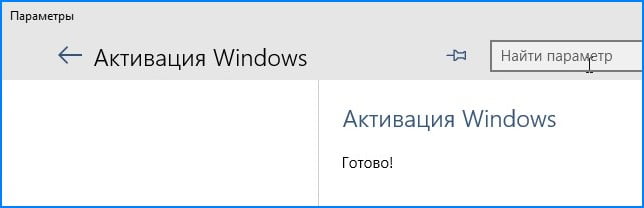 Параметры

Активация Windows

Найти параметр

Активация Windows

Готово!